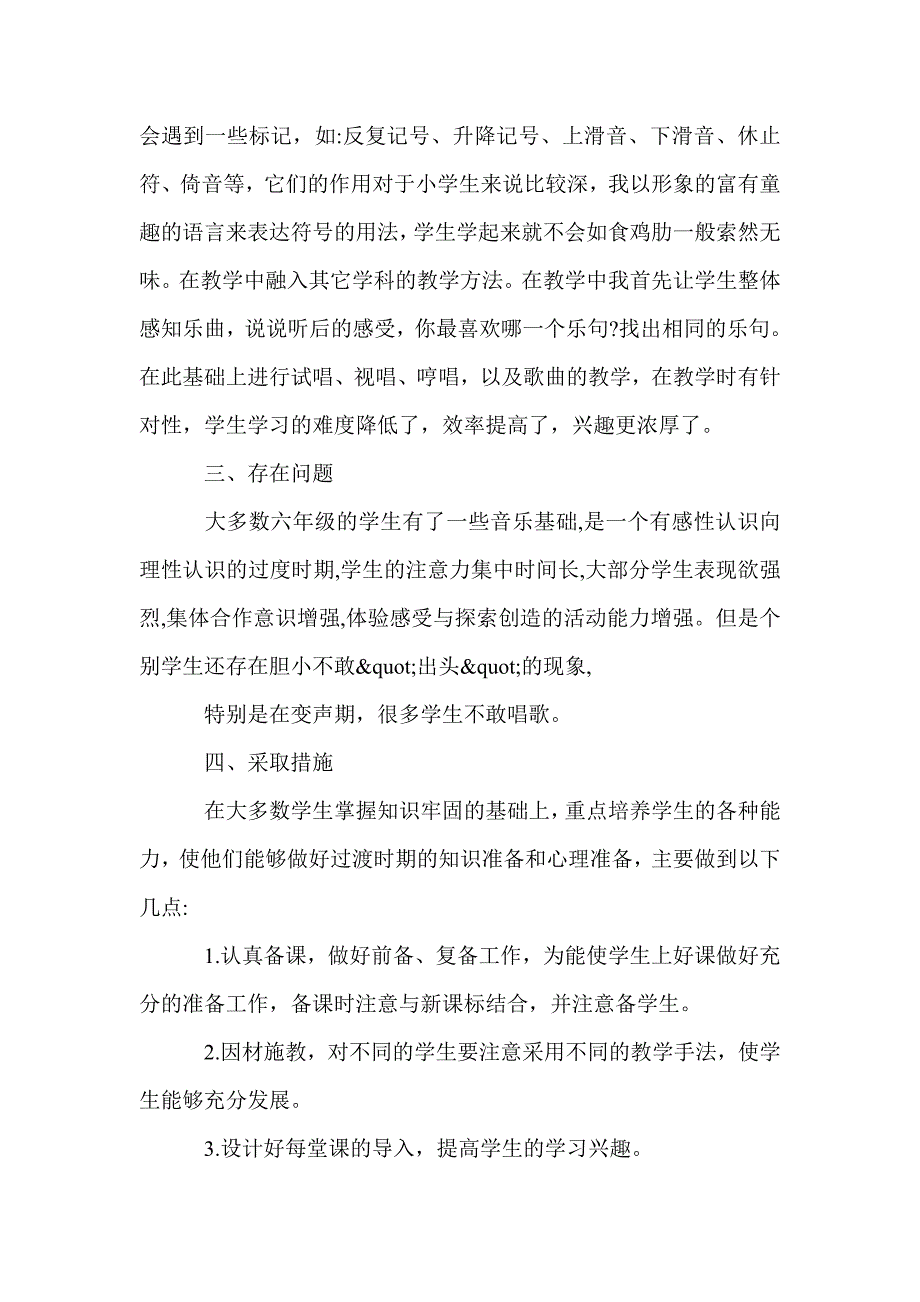 会遇到一些标记，如:反复记号、升降记号、上滑音、下滑音、休止符、倚音等，它们的作用对于小学生来说比较深，我以形象的富有童趣的语言来表达符号的用法，学生学起来就不会如食鸡肋一般索然无味。在教学中融入其它学科的教学方法。在教学中我首先让学生整体感知乐曲，说说听后的感受，你最喜欢哪一个乐句?找出相同的乐句。在此基础上进行试唱、视唱、哼唱，以及歌曲的教学，在教学时有针对性，学生学习的难度降低了，效率提高了，兴趣更浓厚了。

三、存在问题

大多数六年级的学生有了一些音乐基础,是一个有感性认识向理性认识的过度时期,学生的注意力集中时间长,大部分学生表现欲强烈,集体合作意识增强,体验感受与探索创造的活动能力增强。但是个别学生还存在胆小不敢&quot;出头&quot;的现象,

特别是在变声期，很多学生不敢唱歌。

四、采取措施

在大多数学生掌握知识牢固的基础上，重点培养学生的各种能力，使他们能够做好过渡时期的知识准备和心理准备，主要做到以下几点:

1.认真备课，做好前备、复备工作，为能使学生上好课做好充分的准备工作，备课时注意与新课标结合，并注意备学生。

2.因材施教，对不同的学生要注意采用不同的教学手法，使学生能够充分发展。

3.设计好每堂课的导入，提高学生的学习兴趣。